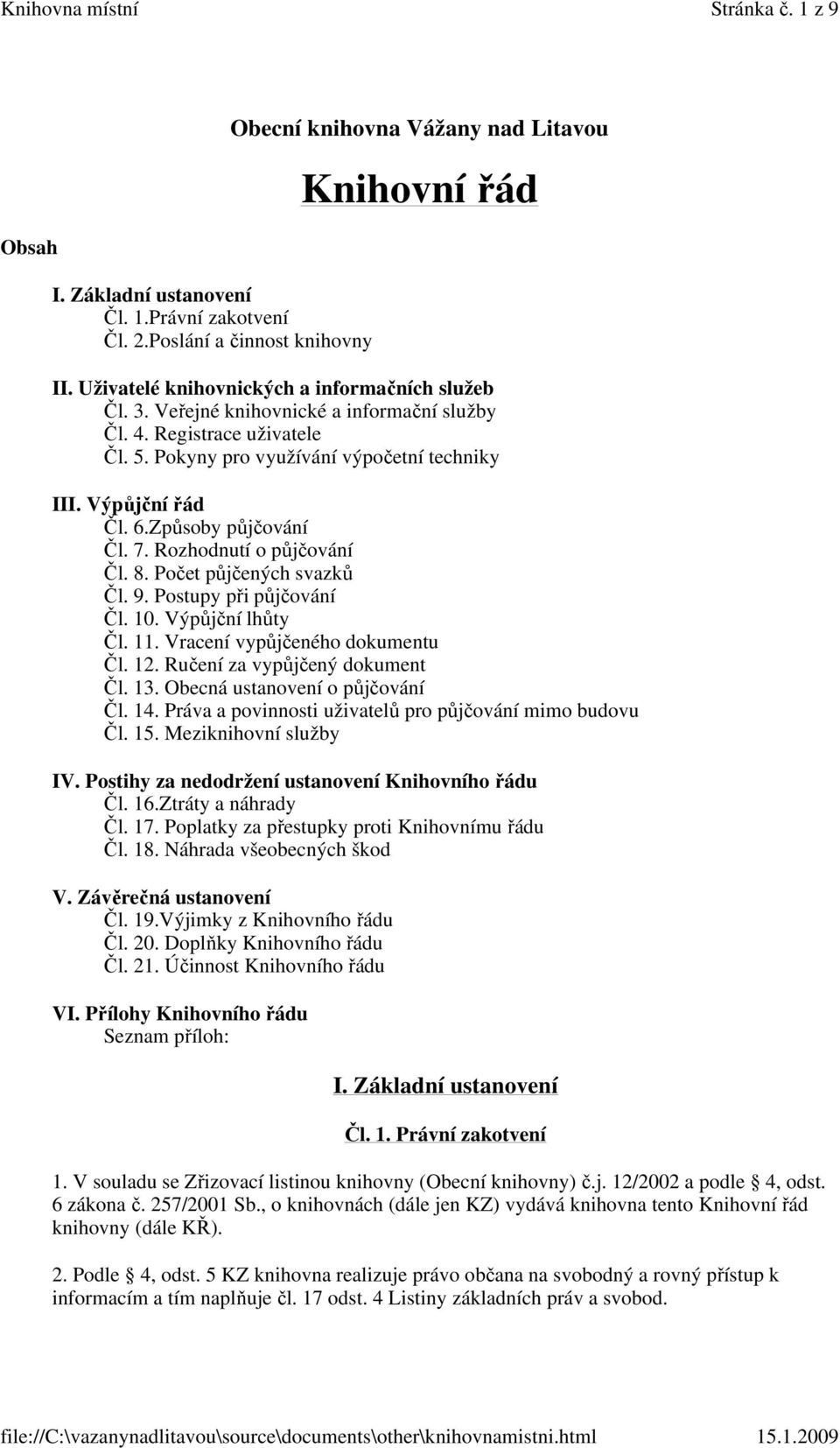 Knihovna místní Stránka č. 1 z 9

Obecní knihovna Vážany nad Litavou

Knihovní řád

Obsah

I. Základní ustanovení
Čl. 1.Právní zakotvení
Čl. 2.Poslání a činnost knihovny

II. Uživatelé knihovnických a informačních služeb
Čl. 3. Veřejné knihovnické a informační služby
Čl. 4. Registrace uživatele
Čl. 5. Pokyny pro využívání výpočetní techniky

III. Výpůjční řád
Čl. 6.Způsoby půjčování
Čl. 7. Rozhodnutí o půjčování
Čl. 8. Počet půjčených svazků
Čl. 9. Postupy při půjčování
Čl. 10. Výpůjční lhůty
Čl. 11. Vracení vypůjčeného dokumentu
Čl. 12. Ručení za vypůjčený dokument
Čl. 13. Obecná ustanovení o půjčování
Čl. 14. Práva a povinnosti uživatelů pro půjčování mimo budovu
Čl. 15. Meziknihovní služby

IV. Postihy za nedodržení ustanovení Knihovního řádu
Čl. 16.Ztráty a náhrady
Čl. 17. Poplatky za přestupky proti Knihovnímu řádu
Čl. 18. Náhrada všeobecných škod

V. Závěrečná ustanovení
Čl. 19.Výjimky z Knihovního řádu
Čl. 20. Doplňky Knihovního řádu
Čl. 21. Účinnost Knihovního řádu

VI. Přílohy Knihovního řádu
Seznam příloh:

I. Základní ustanovení

Čl. 1. Právní zakotvení

1. V souladu se Zřizovací listinou knihovny (Obecní knihovny) č.j. 12/2002 a podle § 4, odst. 6 zákona č. 257/2001 Sb., o knihovnách (dále jen KZ) vydává knihovna tento Knihovní řád knihovny (dále KŘ).

2. Podle § 4, odst. 5 KZ knihovna realizuje právo občana na svobodný a rovný přístup k informacím a tím naplňuje čl. 17 odst. 4 Listiny základních práv a svobod.

file://C:\vazanynadlitavou\source\documents\other\knihovnamistni.html 15.1.2009